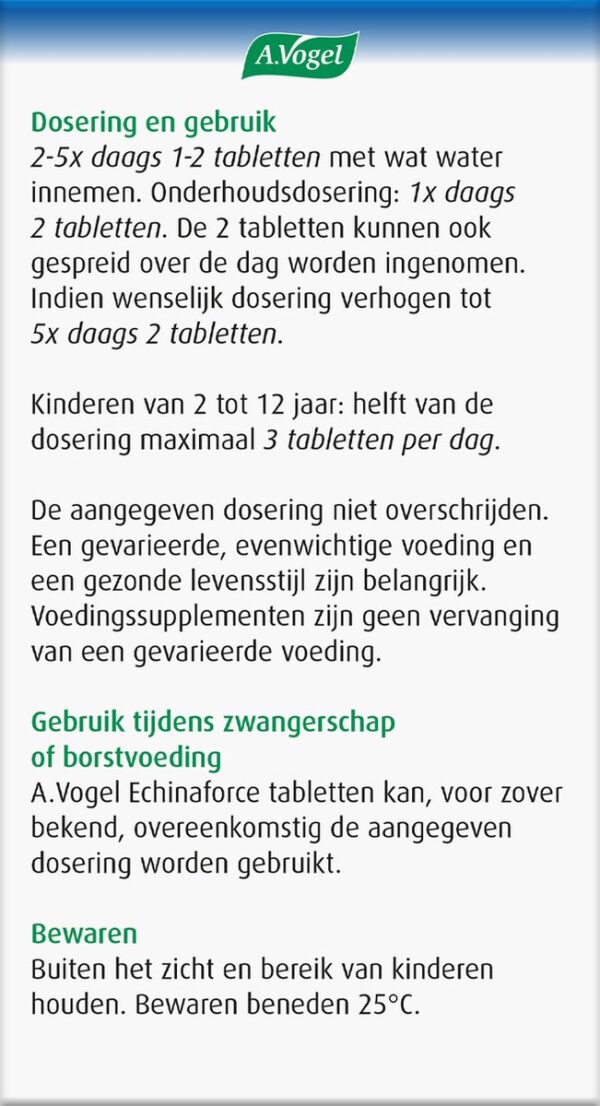 A.Vogel

Dosering en gebruik
2-5x daags 1-2 tabletten met wat water innemen. Onderhoudsdosering: 1x daags 2 tabletten. De 2 tabletten kunnen ook gespreid over de dag worden ingenomen. Indien wenselijk dosering verhogen tot 5x daags 2 tabletten.

Kinderen van 2 tot 12 jaar: helft van de dosering maximaal 3 tabletten per dag.

De aangegeven dosering niet overschrijden. Een gevarieerde, evenwichtige voeding en een gezonde levensstijl zijn belangrijk. Voedingssupplementen zijn geen vervanging van een gevarieerde voeding.

Gebruik tijdens zwangerschap of borstvoeding
A.Vogel Echinaforce tabletten kan, voor zover bekend, overeenkomstig de aangegeven dosering worden gebruikt.

Bewaren
Buiten het zicht en bereik van kinderen houden. Bewaren beneden 25°C.